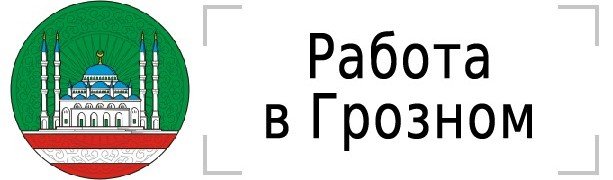 Работа
в Грозном